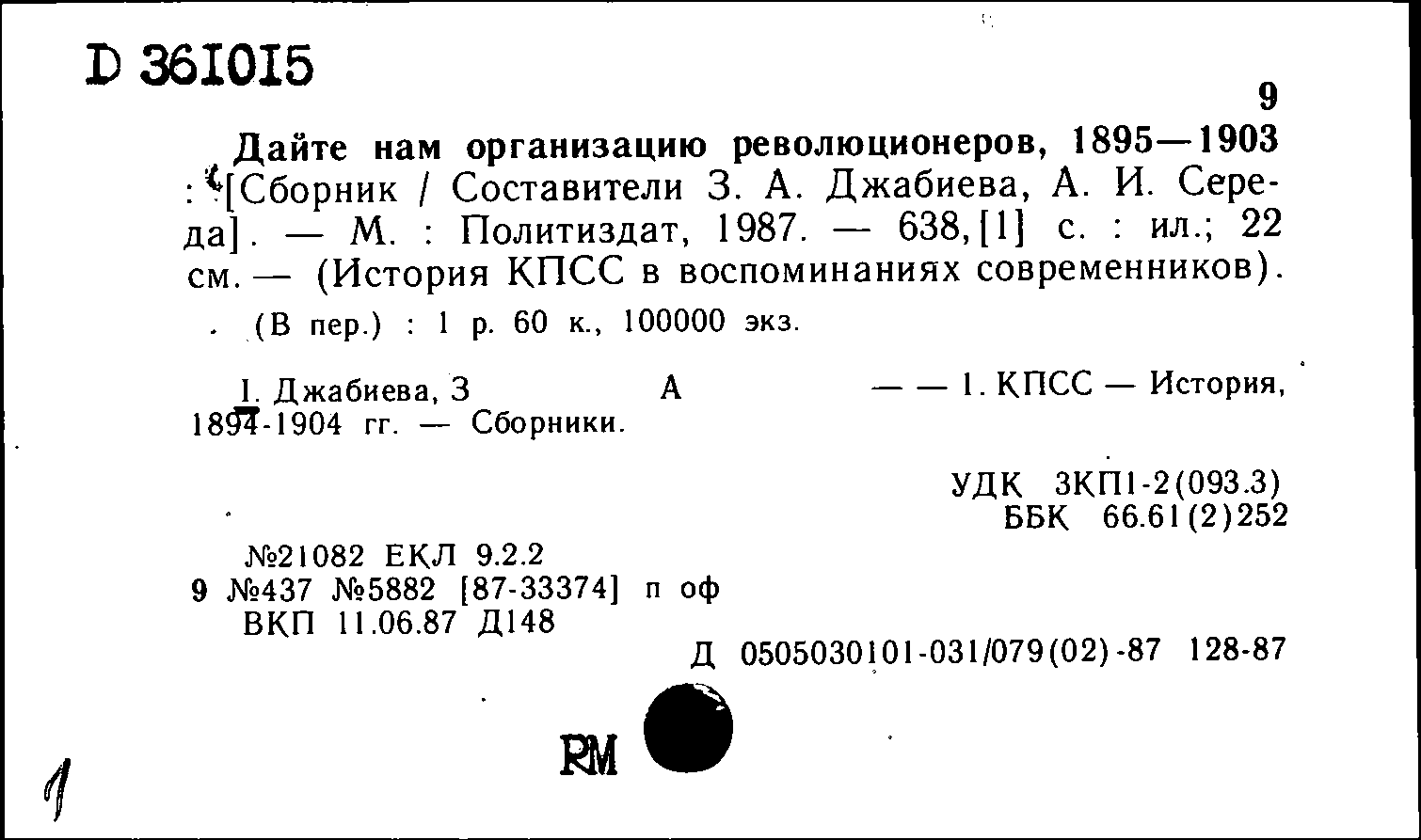 D 361015

9

Дайте нам организацию революционеров, 1895—1903 : [Сборник / Составители З. А. Джабиева, А. И. Середа]. — М. : Политиздат, 1987. — 638, [1] с. : ил.; 22 см. — (История КПСС в воспоминаниях современников).

(В пер.) : 1 р. 60 к., 100000 экз.

I. Джабиева, З А — — 1. КПСС — История, 1894-1904 гг. — Сборники.

УДК 3КП1-2(093.3)
ББК 66.61(2)252

№21082 ЕКЛ 9.2.2
9 №437 №5882 [87-33374] п оф
ВКП 11.06.87 Д148

Д 0505030101-031/079(02)-87 128-87

RM

1